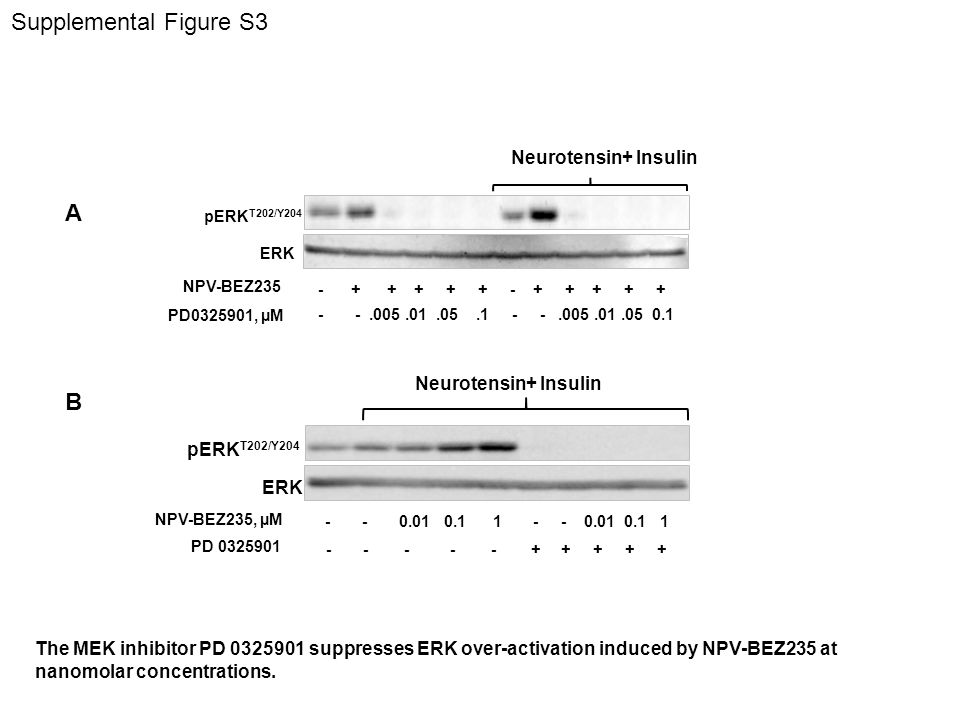 Supplemental Figure S3

Neurotensin+ Insulin

A

pERK$^{T202/Y204}$

ERK

NPV-BEZ235 - + + + + + - + + + + +

PD0325901, μM - - .005 .01 .05 .1 - - .005 .01 .05 0.1

Neurotensin+ Insulin

B

pERK$^{T202/Y204}$

ERK

NPV-BEZ235, μM - - 0.01 0.1 1 - - 0.01 0.1 1

PD 0325901 - - - - - + + + + +

The MEK inhibitor PD 0325901 suppresses ERK over-activation induced by NPV-BEZ235 at nanomolar concentrations.